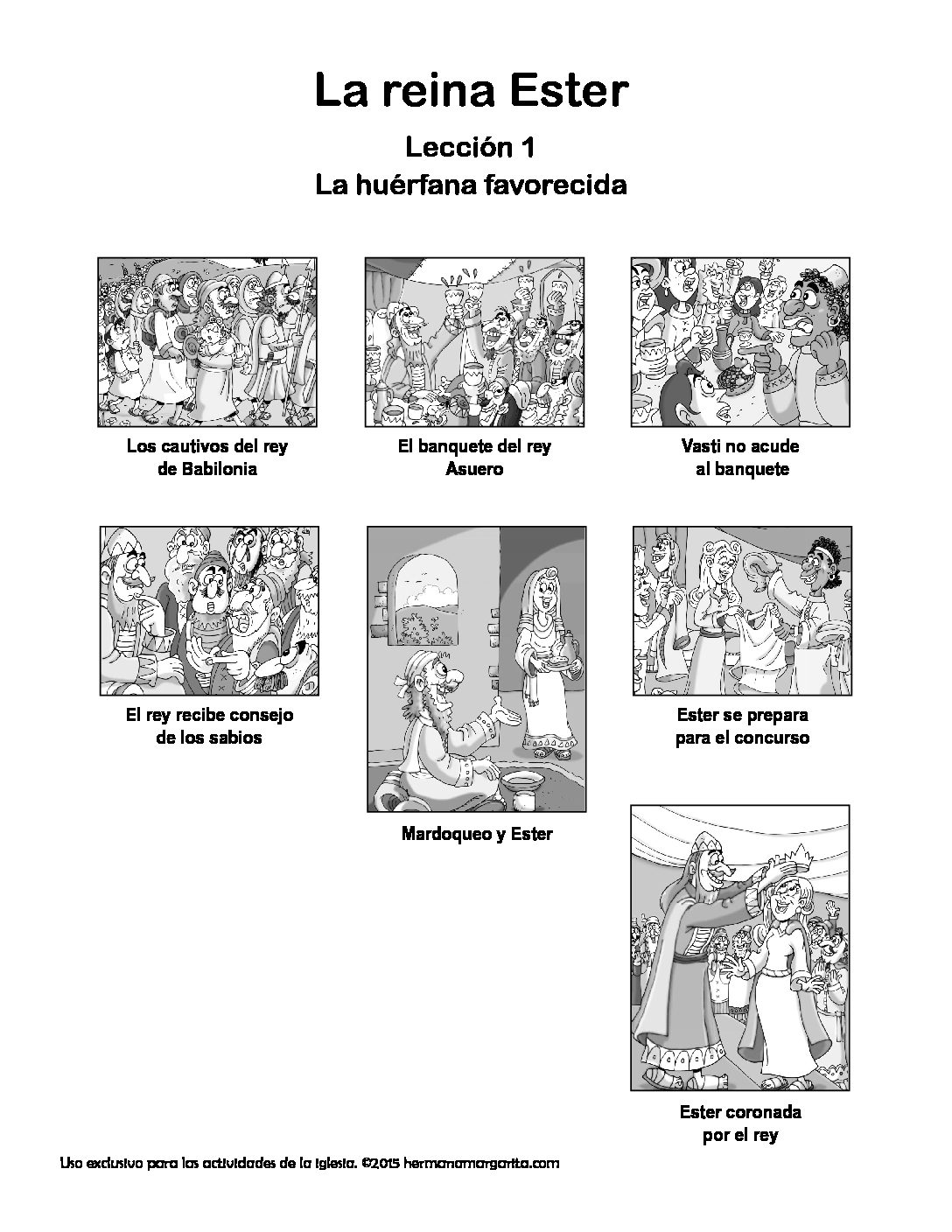 La reina Ester

Lección 1

La huérfana favorecida

Los cautivos del rey
de Babilonia

El banquete del rey
Asuero

Vasti no acude
al banquete

El rey recibe consejo
de los sabios

Mardoqueo y Ester

Ester se prepara
para el concurso

Ester coronada
por el rey

Uso exclusivo para las actividades de la iglesia. ©2015 hermanamargarita.com